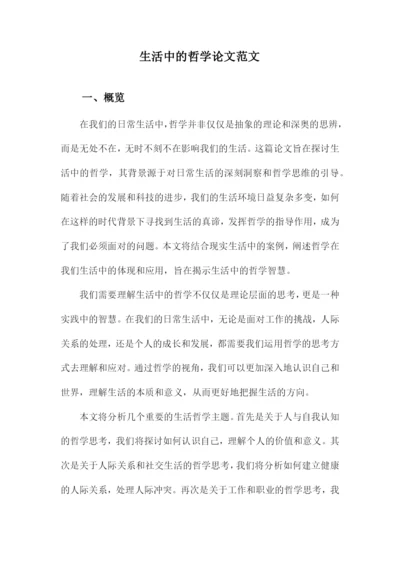 生活中的哲学论文范文

一、概览

在我们的日常生活中，哲学并非仅仅是抽象的理论和深奥的思辨，而是无处不在，无时不刻不在影响我们的生活。这篇论文旨在探讨生活中的哲学，其背景源于对日常生活的深刻洞察和哲学思维的引导。随着社会的发展和科技的进步，我们的生活环境日益复杂多变，如何在这样的时代背景下寻找到生活的真谛，发挥哲学的指导作用，成为了我们必须面对的问题。本文将结合现实生活中的案例，阐述哲学在我们生活中的体现和应用，旨在揭示生活中的哲学智慧。

我们需要理解生活中的哲学不仅仅是理论层面的思考，更是一种实践中的智慧。在我们的日常生活中，无论是面对工作的挑战，人际关系的处理，还是个人的成长和发展，都需要我们运用哲学的思考方式去理解和应对。通过哲学的视角，我们可以更加深入地认识自己和世界，理解生活的本质和意义，从而更好地把握生活的方向。

本文将分析几个重要的生活哲学主题。首先是关于人与自我认知的哲学思考，我们将探讨如何认识自己，理解个人的价值和意义。其次是关于人际关系和社交生活的哲学思考，我们将分析如何建立健康的人际关系，处理人际冲突。再次是关于工作和职业的哲学思考，我